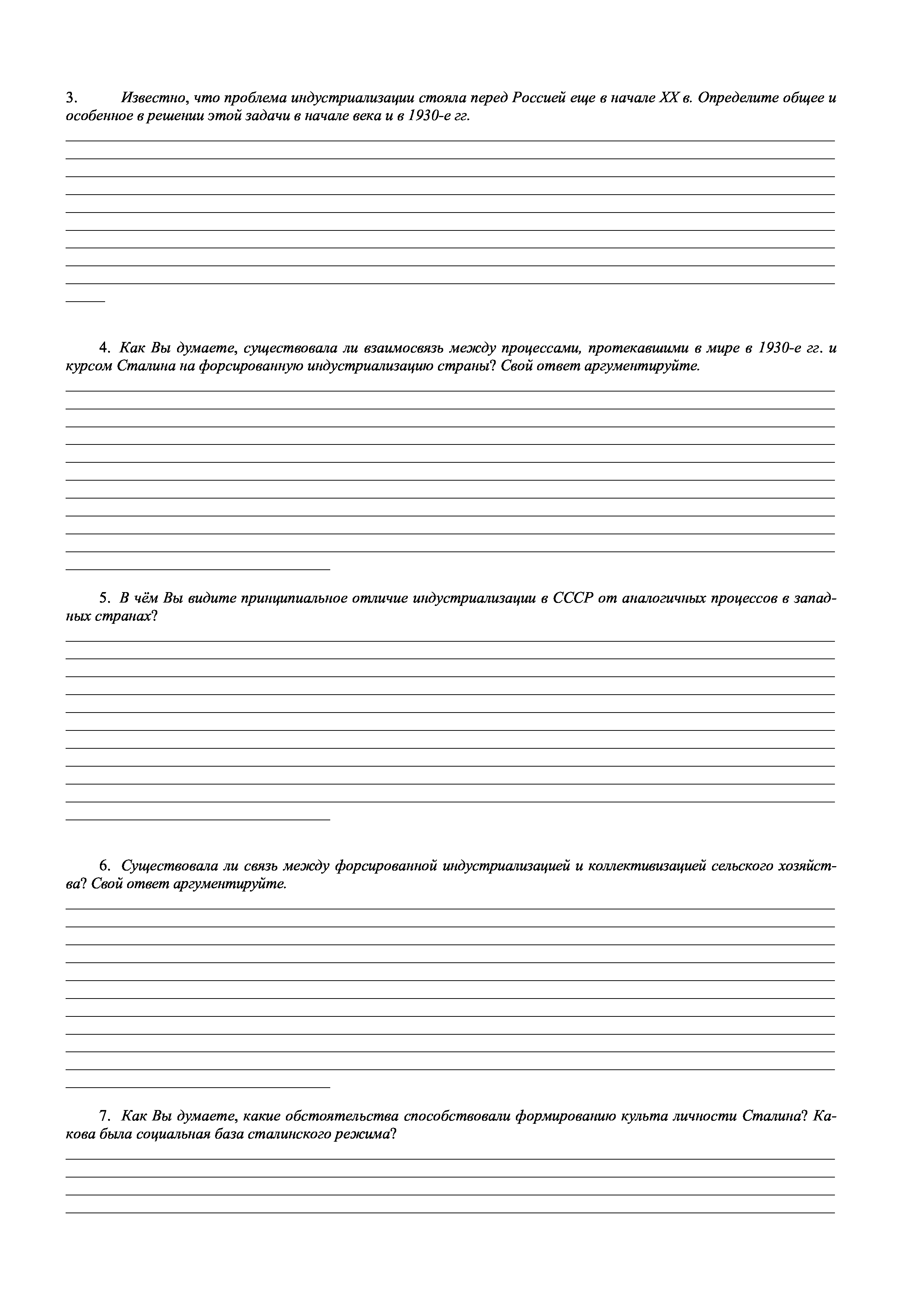 3. Известно, что проблема индустриализации стояла перед Россией еще в начале XX в. Определите общее и особенное в решении этой задачи в начале века и в 1930-е гг.

4. Как Вы думаете, существовала ли взаимосвязь между процессами, протекавшими в мире в 1930-е гг. и курсом Сталина на форсированную индустриализацию страны? Свой ответ аргументируйте.

5. В чём Вы видите принципиальное отличие индустриализации в СССР от аналогичных процессов в западных странах?

6. Существовала ли связь между форсированной индустриализацией и коллективизацией сельского хозяйства? Свой ответ аргументируйте.

7. Как Вы думаете, какие обстоятельства способствовали формированию культа личности Сталина? Какова была социальная база сталинского режима?